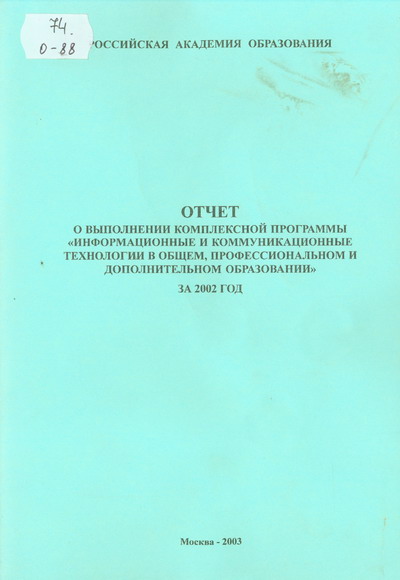 74.
О-88

РОССИЙСКАЯ АКАДЕМИЯ ОБРАЗОВАНИЯ

ОТЧЕТ
О ВЫПОЛНЕНИИ КОМПЛЕКСНОЙ ПРОГРАММЫ «ИНФОРМАЦИОННЫЕ И КОММУНИКАЦИОННЫЕ ТЕХНОЛОГИИ В ОБЩЕМ, ПРОФЕССИОНАЛЬНОМ И ДОПОЛНИТЕЛЬНОМ ОБРАЗОВАНИИ»
ЗА 2002 ГОД

Москва - 2003